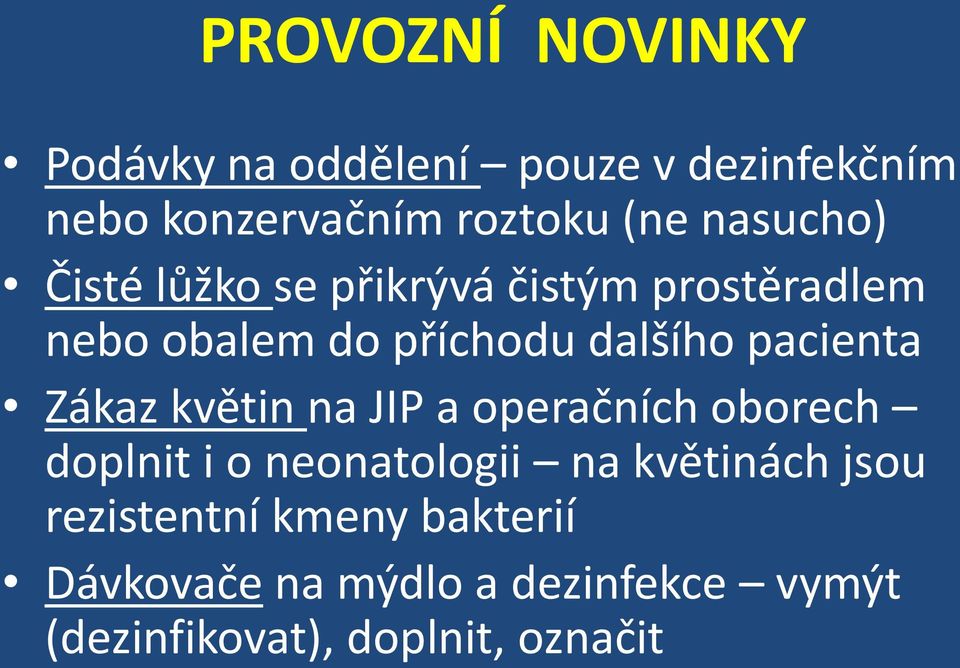 PROVOZNÍ NOVINKY

• Podávky na oddělení – pouze v dezinfekčním nebo konzervačním roztoku (ne nasucho)
• Čisté lůžko se přikrývá čistým prostěradlem nebo obalem do příchodu dalšího pacienta
• Zákaz květin na JIP a operačních oborech – doplnit i o neonatologii – na květinách jsou rezistentní kmeny bakterií
• Dávkovače na mýdlo a dezinfekce – vymýt (dezinfikovat), doplnit, označit